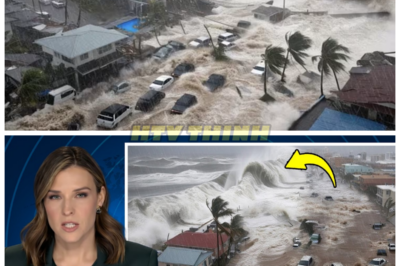 HTV THINH